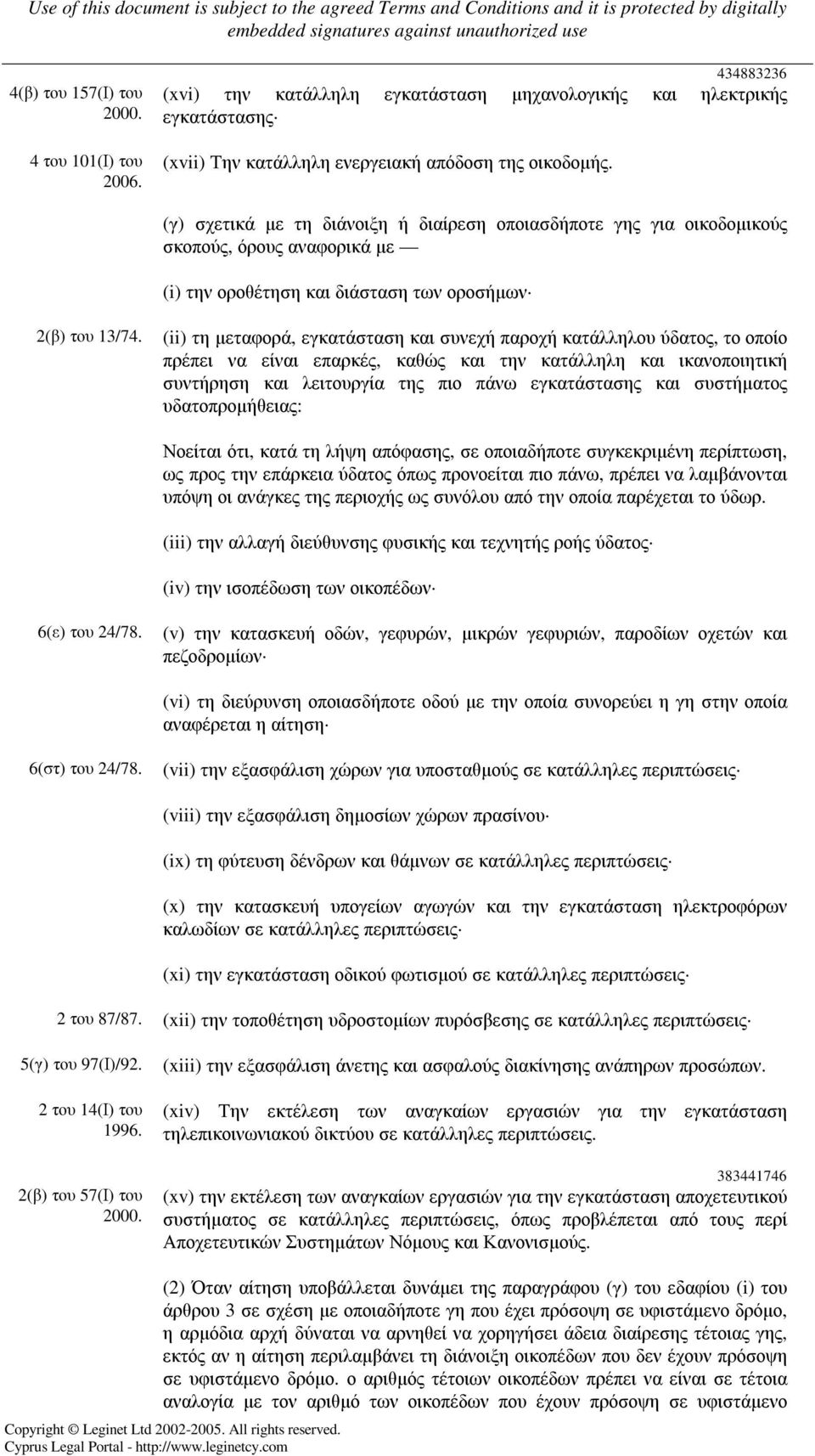 Use of this document is subject to the agreed Terms and Conditions and it is protected by digitally embedded signatures against unauthorized use

434883236

4(β) του 157(Ι) του 2000.

(xvi) την κατάλληλη εγκατάσταση μηχανολογικής και ηλεκτρικής εγκατάστασης·

4 του 101(Ι) του 2006.

(xvii) Την κατάλληλη ενεργειακή απόδοση της οικοδομής.

(γ) σχετικά με τη διάνοιξη ή διαίρεση οποιασδήποτε γης για οικοδομικούς σκοπούς, όρους αναφορικά με —

(i) την οροθέτηση και διάσταση των οροσήμων·

2(β) του 13/74.

(ii) τη μεταφορά, εγκατάσταση και συνεχή παροχή κατάλληλου ύδατος, το οποίο πρέπει να είναι επαρκές, καθώς και την κατάλληλη και ικανοποιητική συντήρηση και λειτουργία της πιο πάνω εγκατάστασης και συστήματος υδατοπρομήθειας:

Νοείται ότι, κατά τη λήψη απόφασης, σε οποιαδήποτε συγκεκριμένη περίπτωση, ως προς την επάρκεια ύδατος όπως προνοείται πιο πάνω, πρέπει να λαμβάνονται υπόψη οι ανάγκες της περιοχής ως συνόλου από την οποία παρέχεται το ύδωρ.

(iii) την αλλαγή διεύθυνσης φυσικής και τεχνητής ροής ύδατος·

(iv) την ισοπέδωση των οικοπέδων·

6(ε) του 24/78.

(v) την κατασκευή οδών, γεφυρών, μικρών γεφυριών, παροδίων οχετών και πεζοδρομίων·

(vi) τη διεύρυνση οποιασδήποτε οδού με την οποία συνορεύει η γη στην οποία αναφέρεται η αίτηση·

6(στ) του 24/78.

(vii) την εξασφάλιση χώρων για υποσταθμούς σε κατάλληλες περιπτώσεις·

(viii) την εξασφάλιση δημοσίων χώρων πρασίνου·

(ix) τη φύτευση δένδρων και θάμνων σε κατάλληλες περιπτώσεις·

(x) την κατασκευή υπογείων αγωγών και την εγκατάσταση ηλεκτροφόρων καλωδίων σε κατάλληλες περιπτώσεις·

(xi) την εγκατάσταση οδικού φωτισμού σε κατάλληλες περιπτώσεις·

2 του 87/87.

(xii) την τοποθέτηση υδροστομίων πυρόσβεσης σε κατάλληλες περιπτώσεις·

5(γ) του 97(Ι)/92.

(xiii) την εξασφάλιση άνετης και ασφαλούς διακίνησης ανάπηρων προσώπων.

2 του 14(Ι) του 1996.

(xiv) Την εκτέλεση των αναγκαίων εργασιών για την εγκατάσταση τηλεπικοινωνιακού δικτύου σε κατάλληλες περιπτώσεις.

383441746

2(β) του 57(Ι) του 2000.

(xv) την εκτέλεση των αναγκαίων εργασιών για την εγκατάσταση αποχετευτικού συστήματος σε κατάλληλες περιπτώσεις, όπως προβλέπεται από τους περί Αποχετευτικών Συστημάτων Νόμους και Κανονισμούς.

(2) Όταν αίτηση υποβάλλεται δυνάμει της παραγράφου (γ) του εδαφίου (i) του άρθρου 3 σε σχέση με οποιαδήποτε γη που έχει πρόσοψη σε υφιστάμενο δρόμο, η αρμόδια αρχή δύναται να αρνηθεί να χορηγήσει άδεια διαίρεσης τέτοιας γης, εκτός αν η αίτηση περιλαμβάνει τη διάνοιξη οικοπέδων που δεν έχουν πρόσοψη σε υφιστάμενο δρόμο. ο αριθμός τέτοιων οικοπέδων πρέπει να είναι σε τέτοια αναλογία με τον αριθμό των οικοπέδων που έχουν πρόσοψη σε υφιστάμενο

Copyright © Leginet Ltd 2002-2005. All rights reserved.
Cyprus Legal Portal - http://www.leginetcy.com